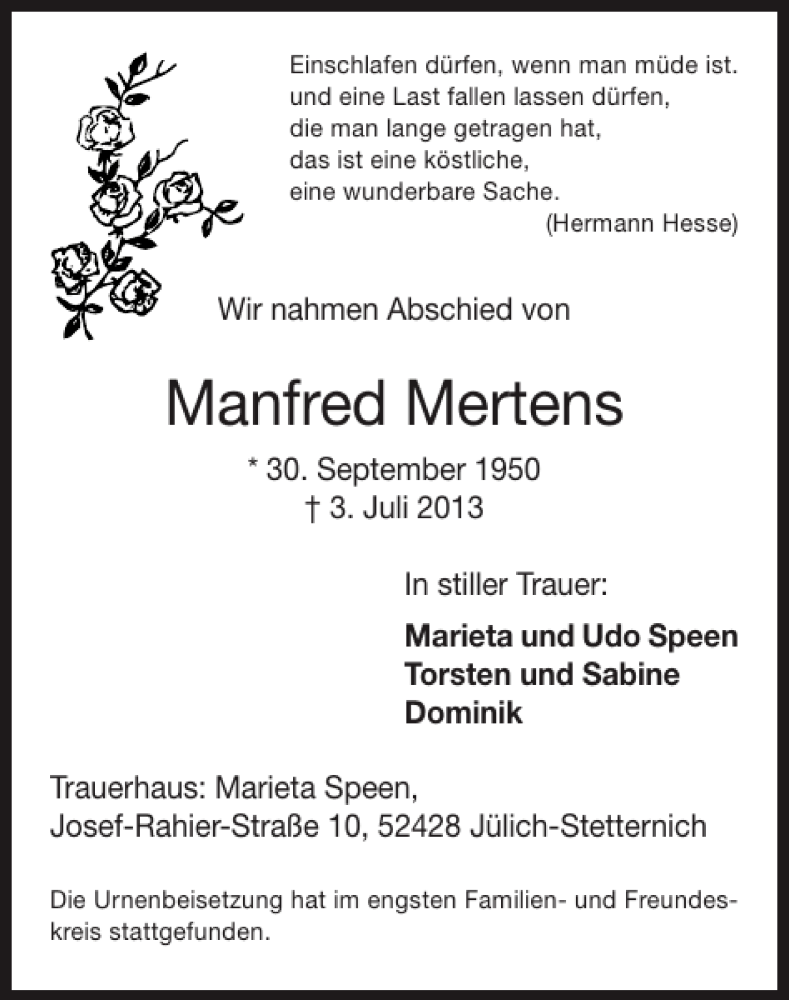 Einschlafen dürfen, wenn man müde ist.
und eine Last fallen lassen dürfen,
die man lange getragen hat,
das ist eine köstliche,
eine wunderbare Sache.
(Hermann Hesse)

Wir nahmen Abschied von

Manfred Mertens

* 30. September 1950
† 3. Juli 2013

In stiller Trauer:

Marieta und Udo Speen
Torsten und Sabine
Dominik

Trauerhaus: Marieta Speen,
Josef-Rahier-Straße 10, 52428 Jülich-Stetternich

Die Urnenbeisetzung hat im engsten Familien- und Freundeskreis stattgefunden.